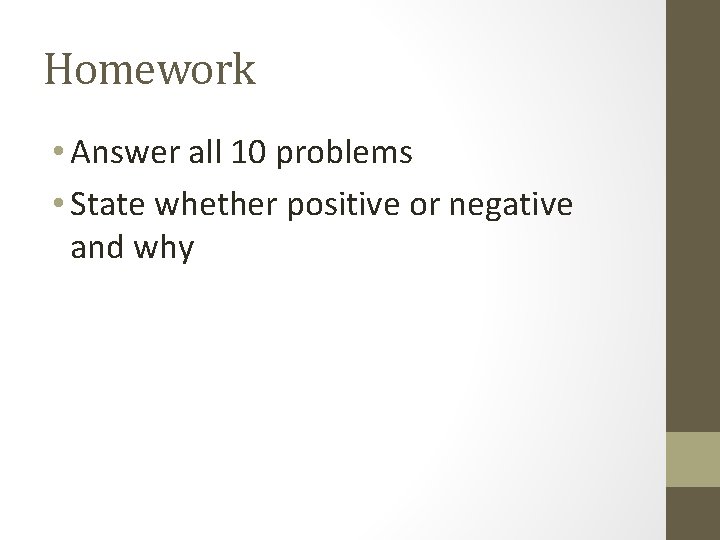 Homework

• Answer all 10 problems

• State whether positive or negative and why